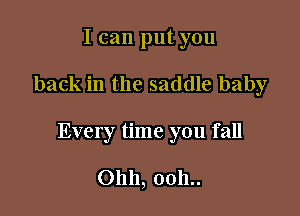 I can put you

back in the saddle baby

Every time you fall

Ohh, ooh..